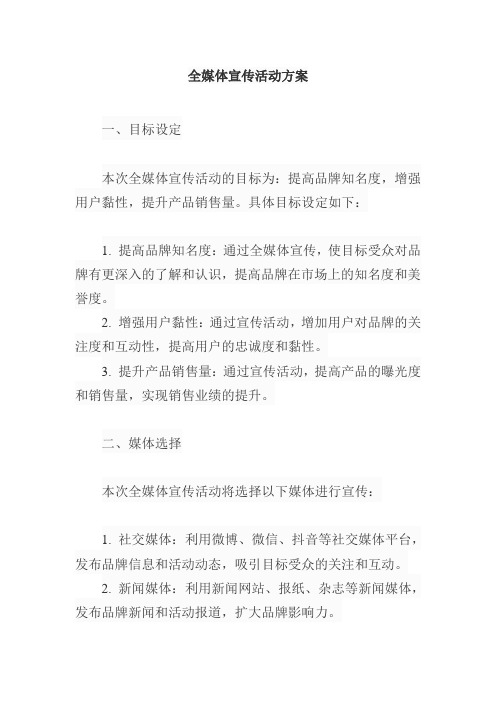 全媒体宣传活动方案

一、目标设定

本次全媒体宣传活动的目标为：提高品牌知名度，增强用户黏性，提升产品销售量。具体目标设定如下：

1. 提高品牌知名度：通过全媒体宣传，使目标受众对品牌有更深入的了解和认识，提高品牌在市场上的知名度和美誉度。
2. 增强用户黏性：通过宣传活动，增加用户对品牌的关注度和互动性，提高用户的忠诚度和黏性。
3. 提升产品销售量：通过宣传活动，提高产品的曝光度和销售量，实现销售业绩的提升。

二、媒体选择

本次全媒体宣传活动将选择以下媒体进行宣传：

1. 社交媒体：利用微博、微信、抖音等社交媒体平台，发布品牌信息和活动动态，吸引目标受众的关注和互动。
2. 新闻媒体：利用新闻网站、报纸、杂志等新闻媒体，发布品牌新闻和活动报道，扩大品牌影响力。